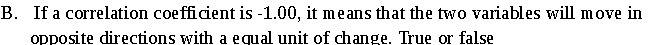 B. If a correlation coefficient is -1.00, it means that the two variables will move in opposite directions with a equal unit of change. True or false